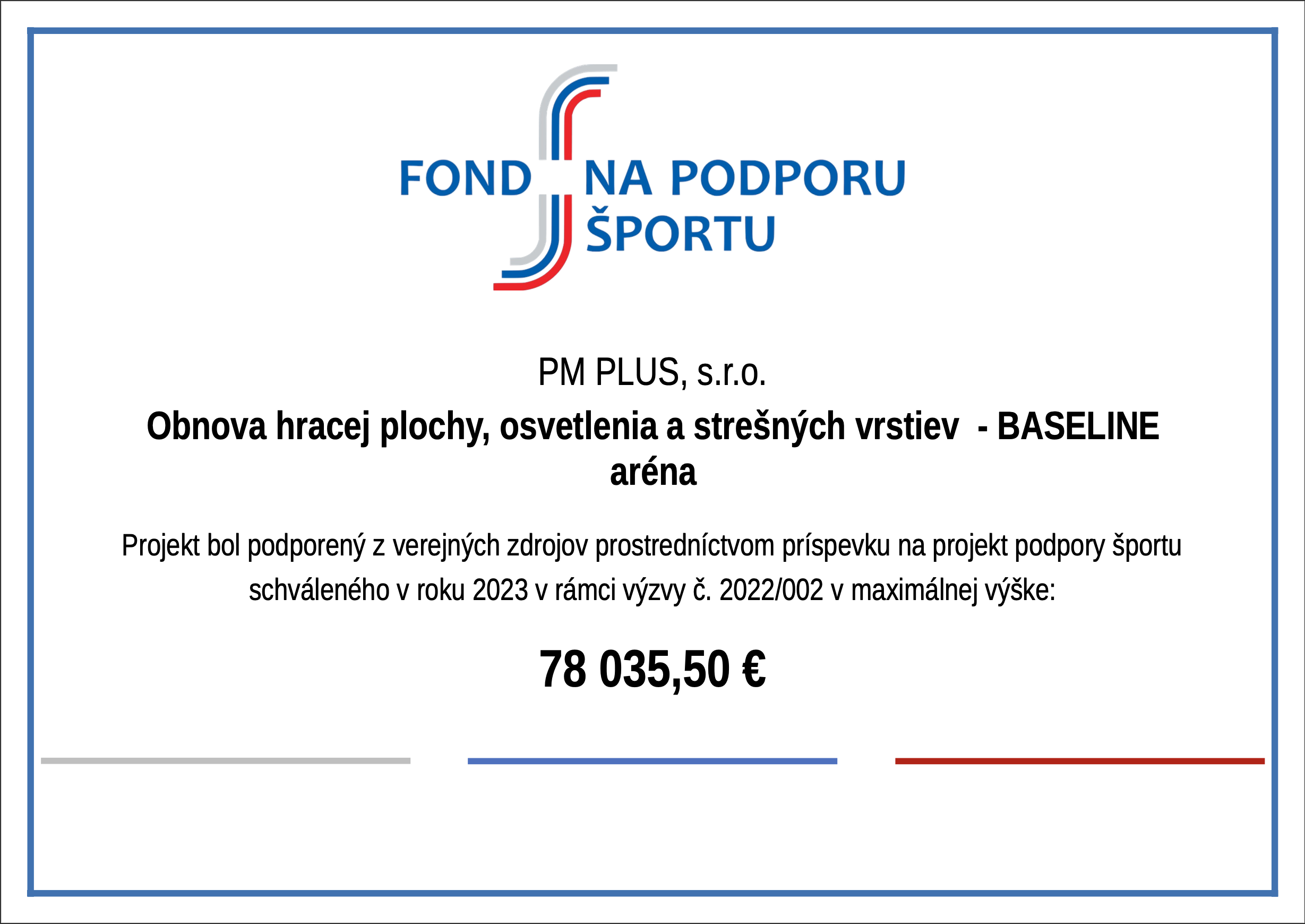 FOND NA PODPORU ŠPORTU

PM PLUS, s.r.o.

Obnova hracej plochy, osvetlenia a strešných vrstiev - BASELINE aréna

Projekt bol podporený z verejných zdrojov prostredníctvom príspevku na projekt podpory športu schváleného v roku 2023 v rámci výzvy č. 2022/002 v maximálnej výške:

78 035,50 €